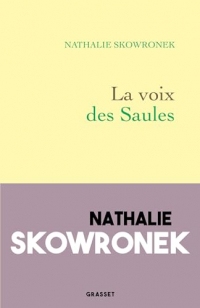 NATHALIE SKOWRONEK

La voix
des Saules

NATHALIE
SKOWRONEK

GRASSET